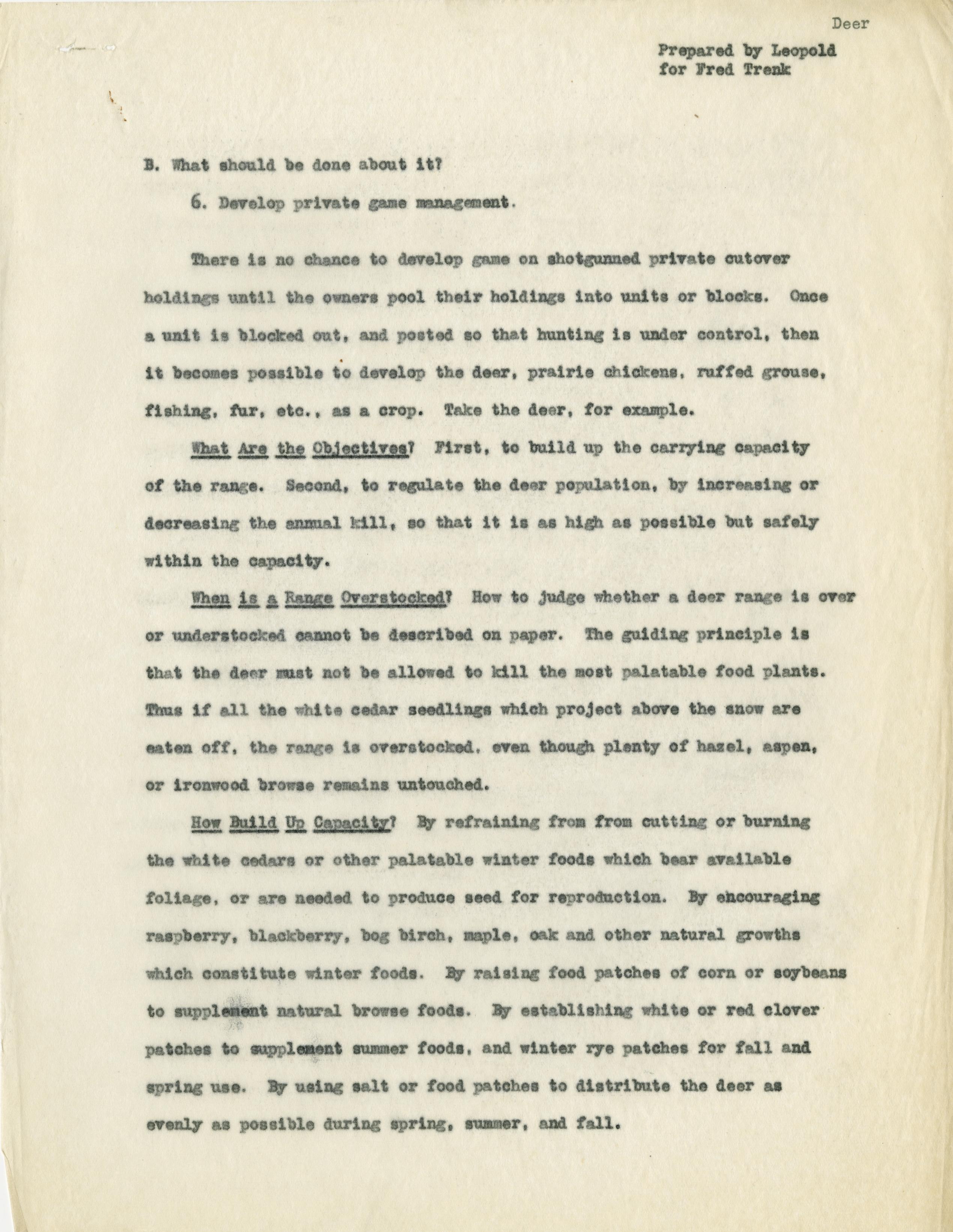 Deer

Prepared by Leopold
for Fred Trenk

B. What should be done about it?

6. Develop private game management.

There is no chance to develop game on shotgunned private cutover holdings until the owners pool their holdings into units or blocks. Once a unit is blocked out, and posted so that hunting is under control, then it becomes possible to develop the deer, prairie chickens, ruffed grouse, fishing, fur, etc., as a crop. Take the deer, for example.

What Are the Objectives? First, to build up the carrying capacity of the range. Second, to regulate the deer population, by increasing or decreasing the annual kill, so that it is as high as possible but safely within the capacity.

When is a Range Overstocked? How to judge whether a deer range is over or understocked cannot be described on paper. The guiding principle is that the deer must not be allowed to kill the most palatable food plants. Thus if all the white cedar seedlings which project above the snow are eaten off, the range is overstocked, even though plenty of hazel, aspen, or ironwood browse remains untouched.

How Build Up Capacity? By refraining from from cutting or burning the white cedars or other palatable winter foods which bear available foliage, or are needed to produce seed for reproduction. By encouraging raspberry, blackberry, bog birch, maple, oak and other natural growths which constitute winter foods. By raising food patches of corn or soybeans to supplement natural browse foods. By establishing white or red clover patches to supplement summer foods, and winter rye patches for fall and spring use. By using salt or food patches to distribute the deer as evenly as possible during spring, summer, and fall.